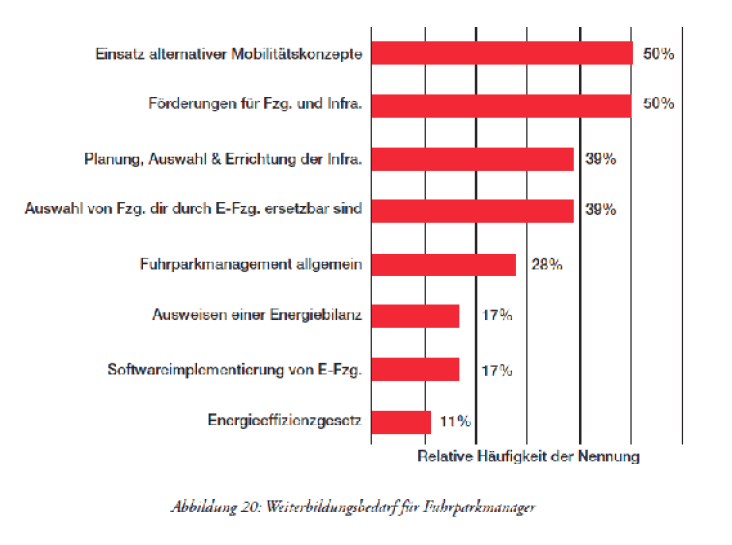 Einsatz alternativer Mobilitätskonzepte 50%

Förderungen für Fzg. und Infra. 50%

Planung, Auswahl & Errichtung der Infra. 39%

Auswahl von Fzg. dir durch E-Fzg. ersetzbar sind 39%

Fuhrparkmanagement allgemein 28%

Ausweisen einer Energiebilanz 17%

Softwareimplementierung von E-Fzg. 17%

Energieeffizienzgesetz 11%

Relative Häufigkeit der Nennung

Abbildung 20: Weiterbildungsbedarf für Fuhrparkmanager